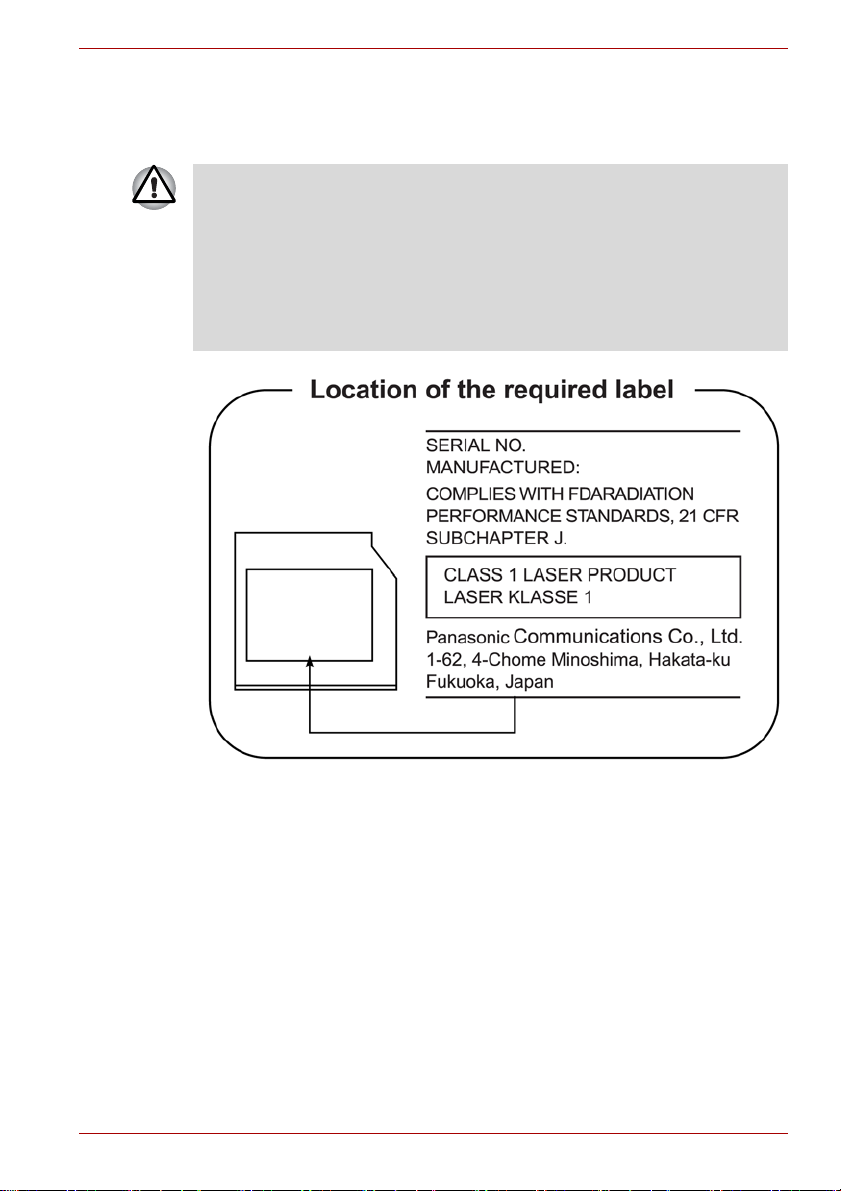 Location of the required label

SERIAL NO.
MANUFACTURED:

COMPLIES WITH FDARADIATION PERFORMANCE STANDARDS, 21 CFR SUBCHAPTER J.

CLASS 1 LASER PRODUCT
LASER KLASSE 1

Panasonic Communications Co., Ltd.
1-62, 4-Chome Minoshima, Hakata-ku
Fukuoka, Japan